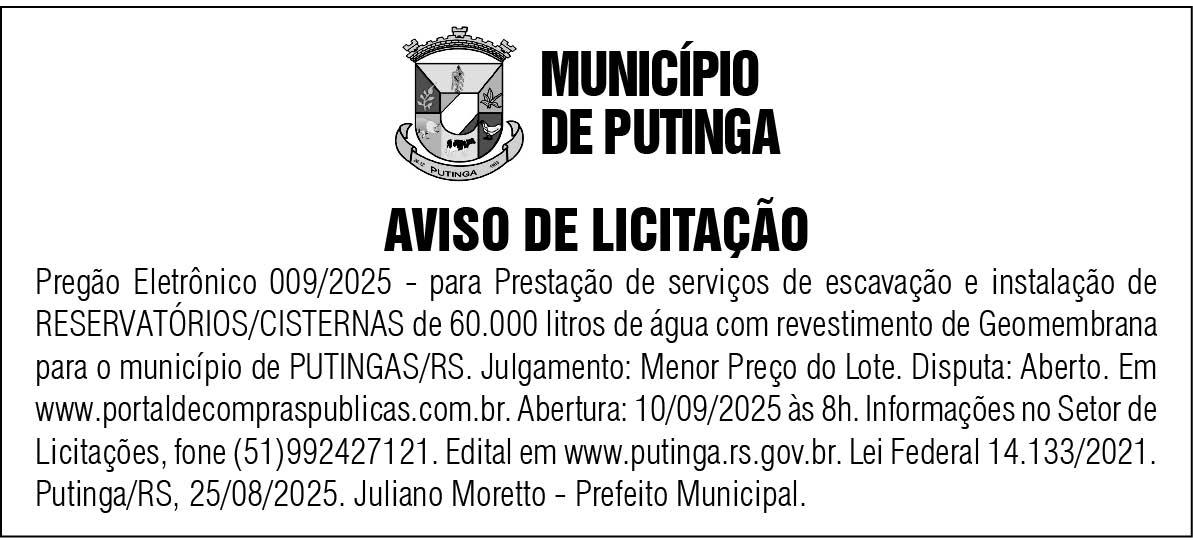 PUTINGA

MUNICÍPIO DE PUTINGA

AVISO DE LICITAÇÃO

Pregão Eletrônico 009/2025 - para Prestação de serviços de escavação e instalação de RESERVATÓRIOS/CISTERNAS de 60.000 litros de água com revestimento de Geomembrana para o município de PUTINGAS/RS. Julgamento: Menor Preço do Lote. Disputa: Aberto. Em www.portaldecompraspublicas.com.br. Abertura: 10/09/2025 às 8h. Informações no Setor de Licitações, fone (51)992427121. Edital em www.putinga.rs.gov.br. Lei Federal 14.133/2021. Putinga/RS, 25/08/2025. Juliano Moretto - Prefeito Municipal.